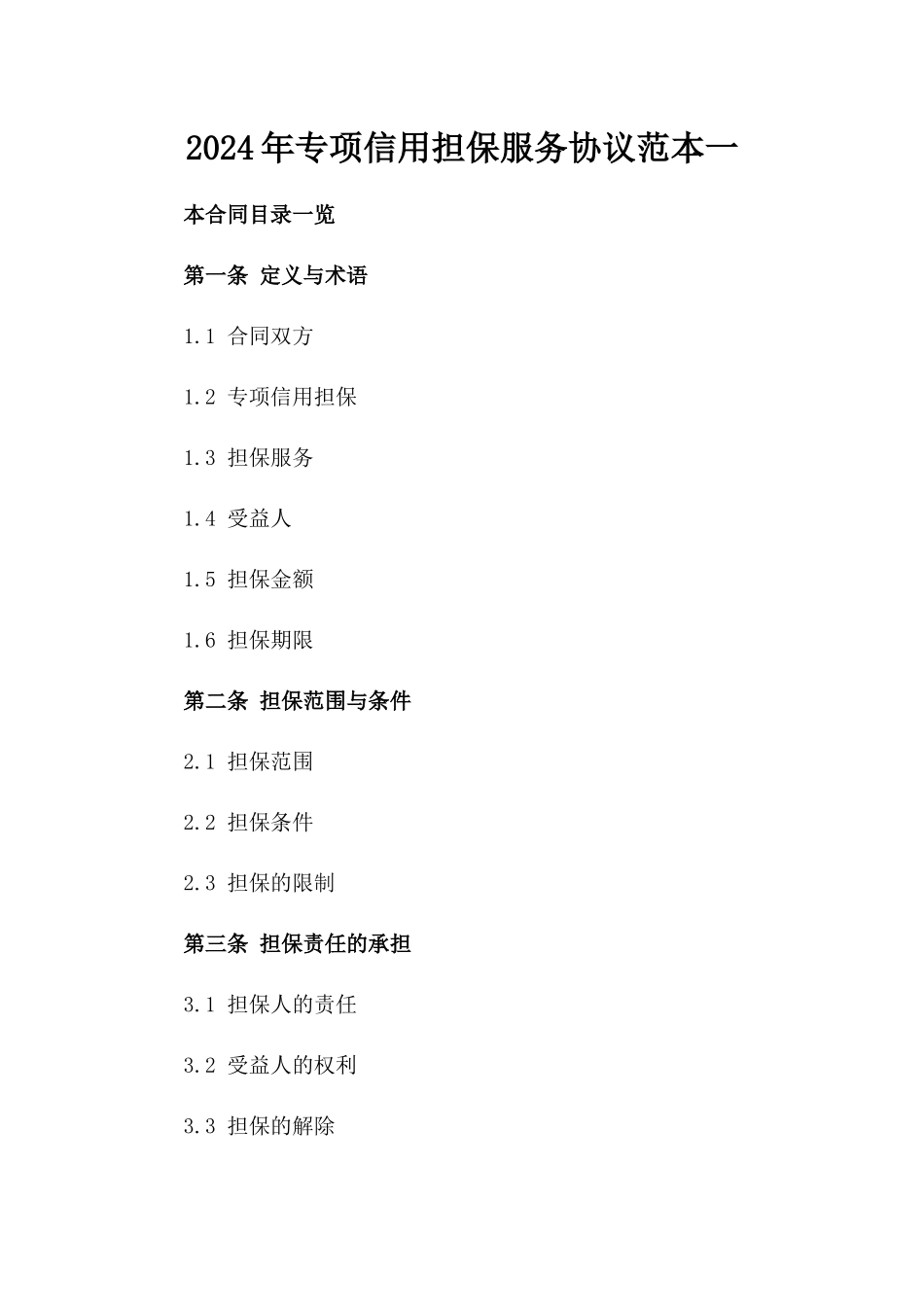 2024年专项信用担保服务协议范本一

本合同目录一览

第一条 定义与术语

1.1 合同双方

1.2 专项信用担保

1.3 担保服务

1.4 受益人

1.5 担保金额

1.6 担保期限

第二条 担保范围与条件

2.1 担保范围

2.2 担保条件

2.3 担保的限制

第三条 担保责任的承担

3.1 担保人的责任

3.2 受益人的权利

3.3 担保的解除